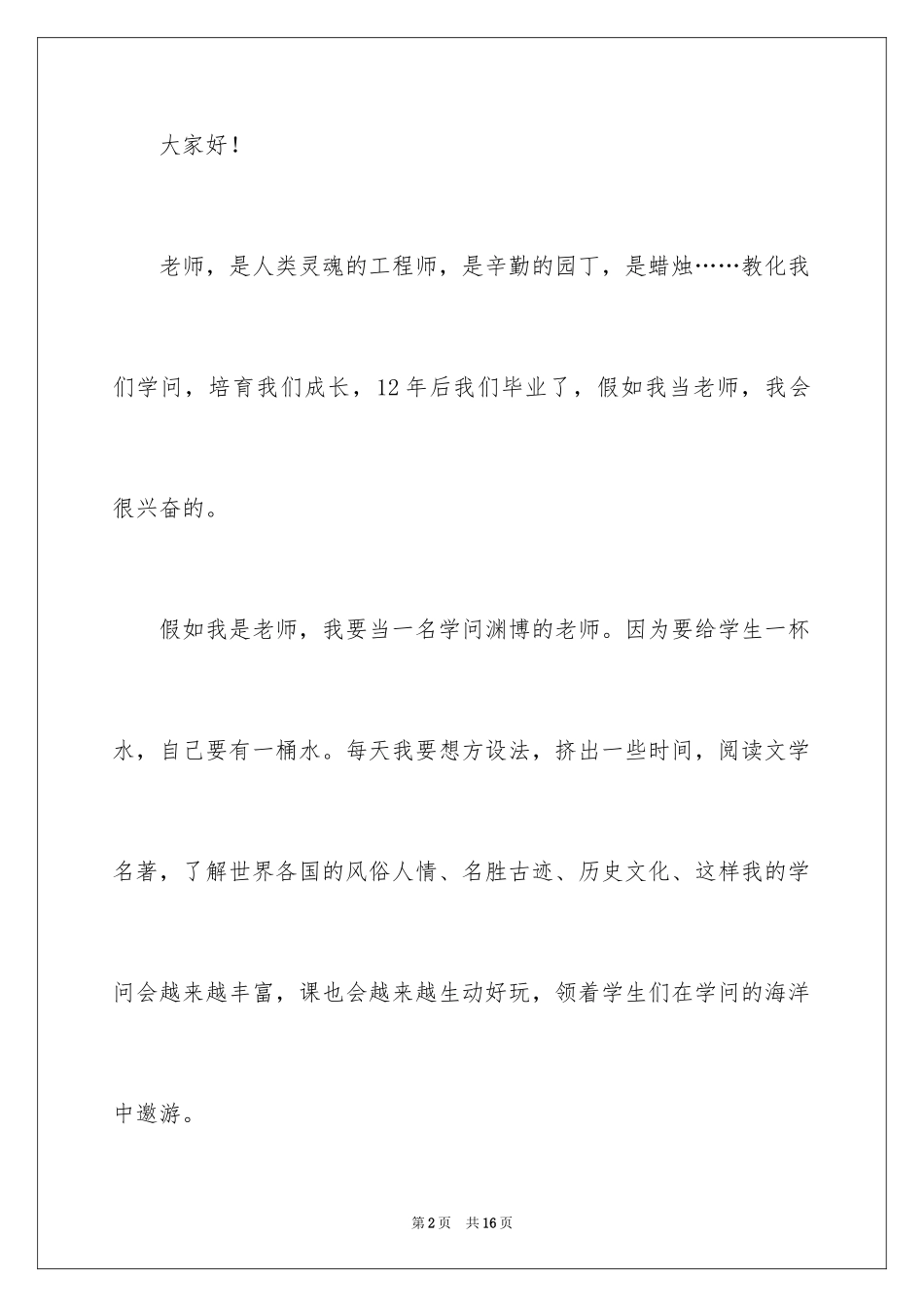 大家好！

老师，是人类灵魂的工程师，是辛勤的园丁，是蜡烛……教化我们学问，培育我们成长，12年后我们毕业了，假如我当老师，我会很兴奋的。

假如我是老师，我要当一名学问渊博的老师。因为要给学生一杯水，自己要有一桶水。每天我要想方设法，挤出一些时间，阅读文学名著，了解世界各国的风俗人情、名胜古迹、历史文化、这样我的学问会越来越丰富，课也会越来越生动好玩，领着学生们在学问的海洋中遨游。

第2页　共16页